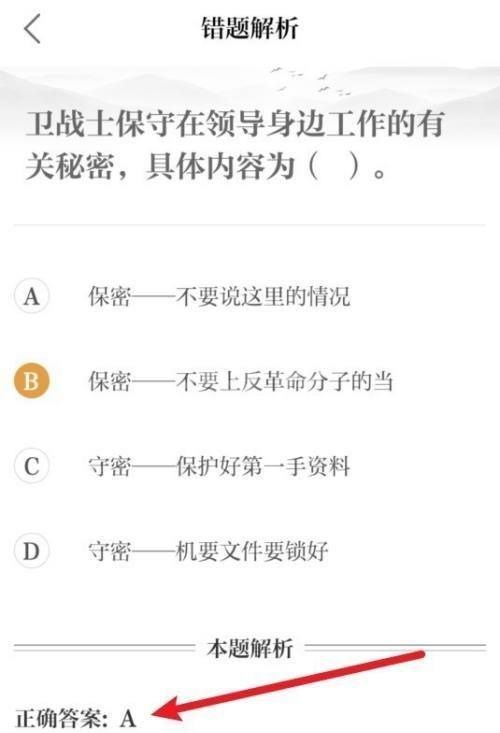 错题解析

卫战士保守在领导身边工作的有关秘密，具体内容为（ ）。

A 保密——不要说这里的情况

B 保密——不要上反革命分子的当

C 守密——保护好第一手资料

D 守密——机要文件要锁好

本题解析

正确答案：A